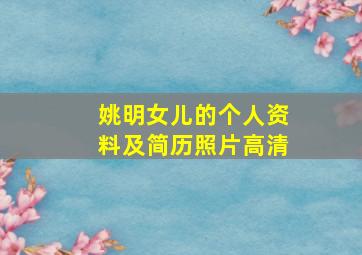 姚明女儿的个人资料及简历照片高清